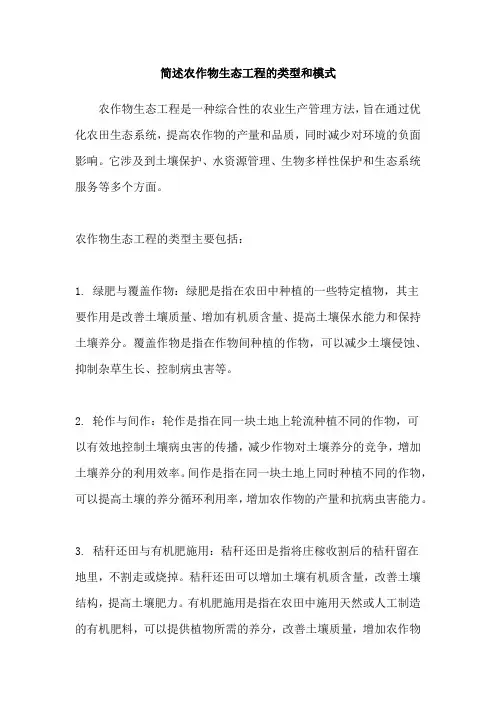 简述农作物生态工程的类型和模式

农作物生态工程是一种综合性的农业生产管理方法，旨在通过优化农田生态系统，提高农作物的产量和品质，同时减少对环境的负面影响。它涉及到土壤保护、水资源管理、生物多样性保护和生态系统服务等多个方面。

农作物生态工程的类型主要包括：

1. 绿肥与覆盖作物：绿肥是指在农田中种植的一些特定植物，其主要作用是改善土壤质量、增加有机质含量、提高土壤保水能力和保持土壤养分。覆盖作物是指在作物间种植的作物，可以减少土壤侵蚀、抑制杂草生长、控制病虫害等。

2. 轮作与间作：轮作是指在同一块土地上轮流种植不同的作物，可以有效地控制土壤病虫害的传播，减少作物对土壤养分的竞争，增加土壤养分的利用效率。间作是指在同一块土地上同时种植不同的作物，可以提高土壤的养分循环利用率，增加农作物的产量和抗病虫害能力。

3. 秸秆还田与有机肥施用：秸秆还田是指将庄稼收割后的秸秆留在地里，不割走或烧掉。秸秆还田可以增加土壤有机质含量，改善土壤结构，提高土壤肥力。有机肥施用是指在农田中施用天然或人工制造的有机肥料，可以提供植物所需的养分，改善土壤质量，增加农作物